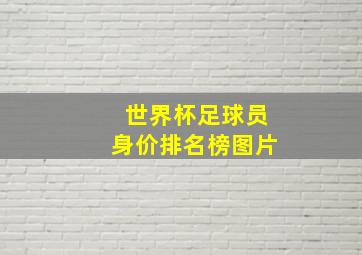 世界杯足球员
身价排名榜图片